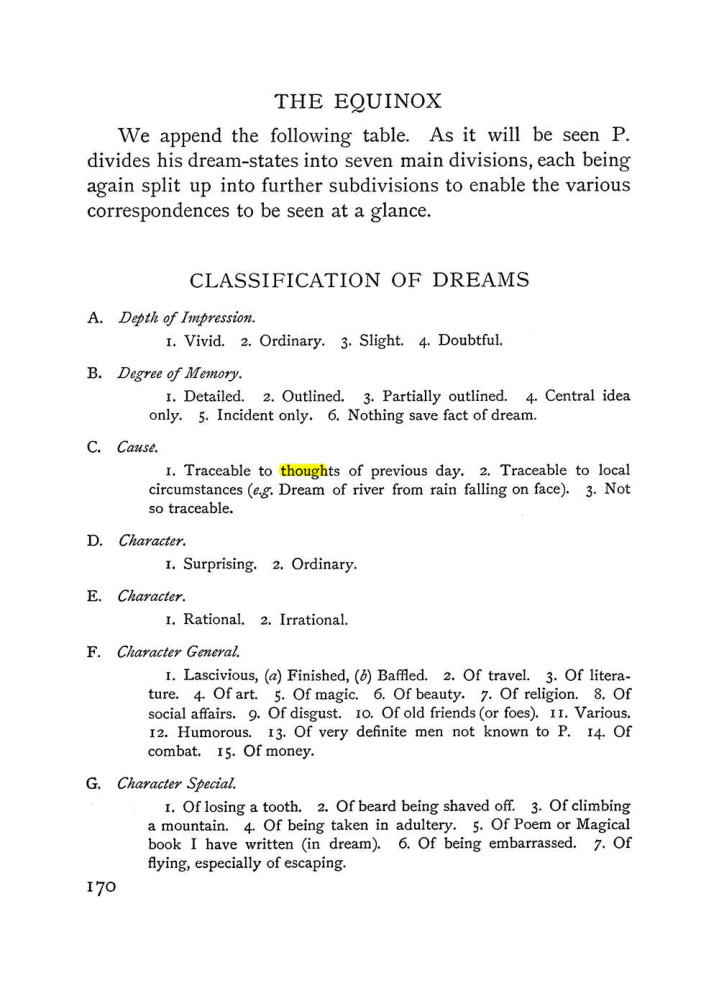 THE EQUINOX

We append the following table. As it will be seen P. divides his dream-states into seven main divisions, each being again split up into further subdivisions to enable the various correspondences to be seen at a glance.

CLASSIFICATION OF DREAMS

A. Depth of Impression.

1. Vivid. 2. Ordinary. 3. Slight. 4. Doubtful.

B. Degree of Memory.

1. Detailed. 2. Outlined. 3. Partially outlined. 4. Central idea only. 5. Incident only. 6. Nothing save fact of dream.

C. Cause.

1. Traceable to thoughts of previous day. 2. Traceable to local circumstances (e.g. Dream of river from rain falling on face). 3. Not so traceable.

D. Character.

1. Surprising. 2. Ordinary.

E. Character.

1. Rational. 2. Irrational.

F. Character General.

1. Lascivious, (a) Finished, (b) Baffled. 2. Of travel. 3. Of literature. 4. Of art. 5. Of magic. 6. Of beauty. 7. Of religion. 8. Of social affairs. 9. Of disgust. 10. Of old friends (or foes). 11. Various. 12. Humorous. 13. Of very definite men not known to P. 14. Of combat. 15. Of money.

G. Character Special.

1. Of losing a tooth. 2. Of beard being shaved off. 3. Of climbing a mountain. 4. Of being taken in adultery. 5. Of Poem or Magical book I have written (in dream). 6. Of being embarrassed. 7. Of flying, especially of escaping.

170